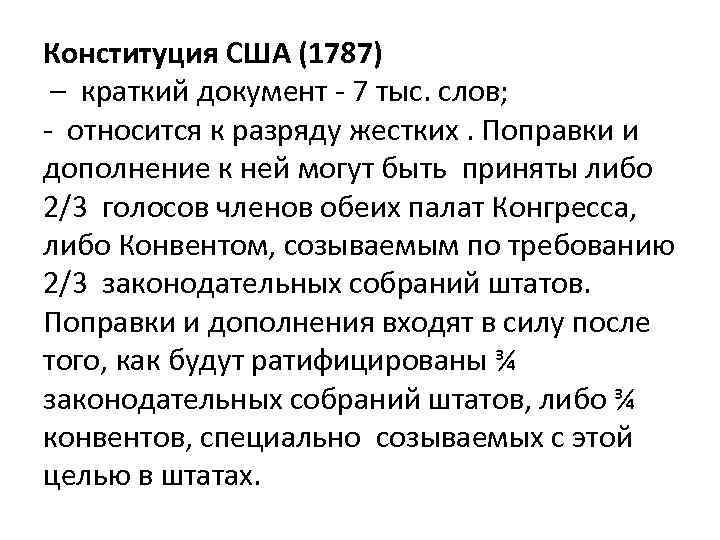 Конституция США (1787)
– краткий документ - 7 тыс. слов;
- относится к разряду жестких . Поправки и дополнение к ней могут быть приняты либо 2/3 голосов членов обеих палат Конгресса, либо Конвентом, созываемым по требованию 2/3 законодательных собраний штатов. Поправки и дополнения входят в силу после того, как будут ратифицированы ¾ законодательных собраний штатов, либо ¾ конвентов, специально созываемых с этой целью в штатах.